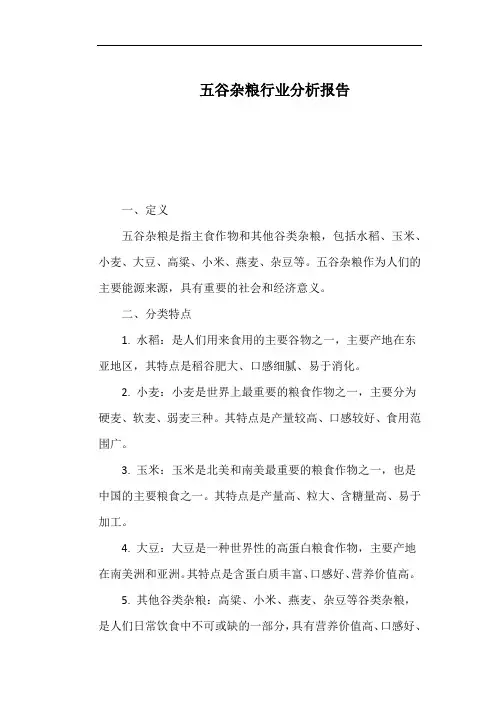 五谷杂粮行业分析报告

一、定义

五谷杂粮是指主食作物和其他谷类杂粮，包括水稻、玉米、小麦、大豆、高粱、小米、燕麦、杂豆等。五谷杂粮作为人们的主要能源来源，具有重要的社会和经济意义。

二、分类特点

1. 水稻：是人们用来食用的主要谷物之一，主要产地在东亚地区，其特点是稻谷肥大、口感细腻、易于消化。

2. 小麦：小麦是世界上最重要的粮食作物之一，主要分为硬麦、软麦、弱麦三种。其特点是产量较高、口感较好、食用范围广。

3. 玉米：玉米是北美和南美最重要的粮食作物之一，也是中国的主要粮食之一。其特点是产量高、粒大、含糖量高、易于加工。

4. 大豆：大豆是一种世界性的高蛋白粮食作物，主要产地在南美洲和亚洲。其特点是含蛋白质丰富、口感好、营养价值高。

5. 其他谷类杂粮：高粱、小米、燕麦、杂豆等谷类杂粮，是人们日常饮食中不可或缺的一部分，具有营养价值高、口感好、